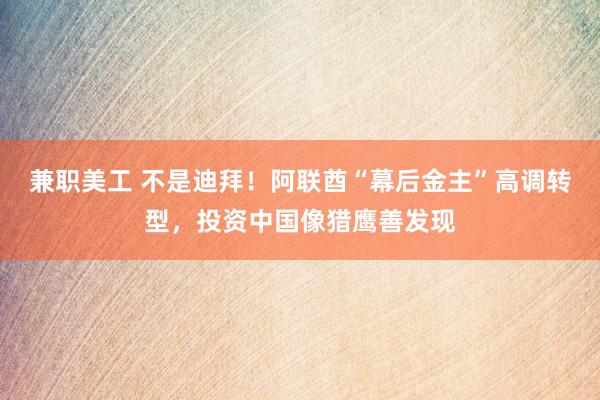 兼职美工 不是迪拜！阿联酋“幕后金主”高调转型，投资中国像猎鹰善发现